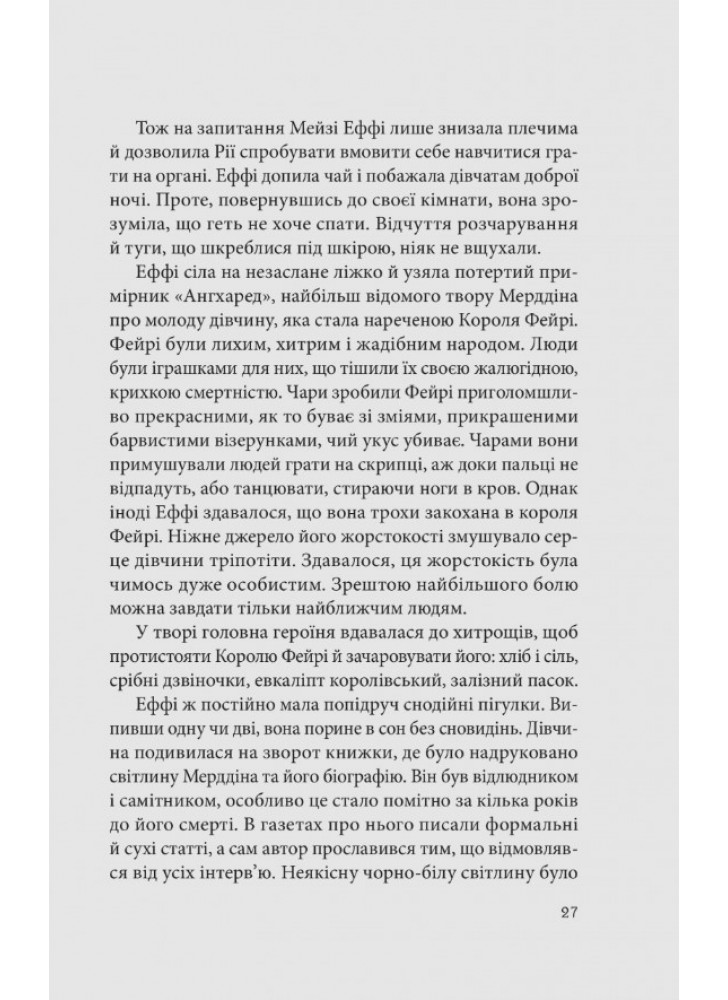 Тож на запитання Мейзі Еффі лише знизала плечима й дозволила Рії спробувати вмовити себе навчитися грати на органі. Еффі допила чай і побажала дівчатам доброї ночі. Проте, повернувшись до своєї кімнати, вона зрозуміла, що геть не хоче спати. Відчуття розчарування й туги, що шкреблися під шкірою, ніяк не вщухали.

Еффі сіла на незаслане ліжко й узяла потертий примірник «Ангхаред», найбільш відомого твору Мерддіна про молоду дівчину, яка стала нареченою Короля Фейрі. Фейрі були лихим, хитрим і жадібним народом. Люди були іграшками для них, що тішили їх своєю жалюгідною, крихкою смертністю. Чари зробили Фейрі приголомшливо прекрасними, як то буває зі зміями, прикрашеними барвистими візерунками, чий укус убиває. Чарами вони примушували людей грати на скрипці, аж доки пальці не відпадуть, або танцювати, стираючи ноги в кров. Однак іноді Еффі здавалося, що вона трохи закохана в короля Фейрі. Ніжне джерело його жорстокості змушувало серце дівчини тріпотіти. Здавалося, ця жорстокість була чимось дуже особистим. Зрештою найбільшого болю можна завдати тільки найближчим людям.

У творі головна героїня вдавалася до хитрощів, щоб протистояти Королю Фейрі й зачаровувати його: хліб і сіль, срібні дзвіночки, евкаліпт королівський, залізний пасок.

Еффі ж постійно мала попідруч снодійні пігулки. Випивши одну чи дві, вона порине в сон без сновидінь. Дівчина подивилася на зворот книжки, де було надруковано світлину Мерддіна та його біографію. Він був відлюдником і самітником, особливо це стало помітно за кілька років до його смерті. В газетах про нього писали формальні й сухі статті, а сам автор прославився тим, що відмовлявся від усіх інтерв'ю. Неякісну чорно-білу світлину було

27